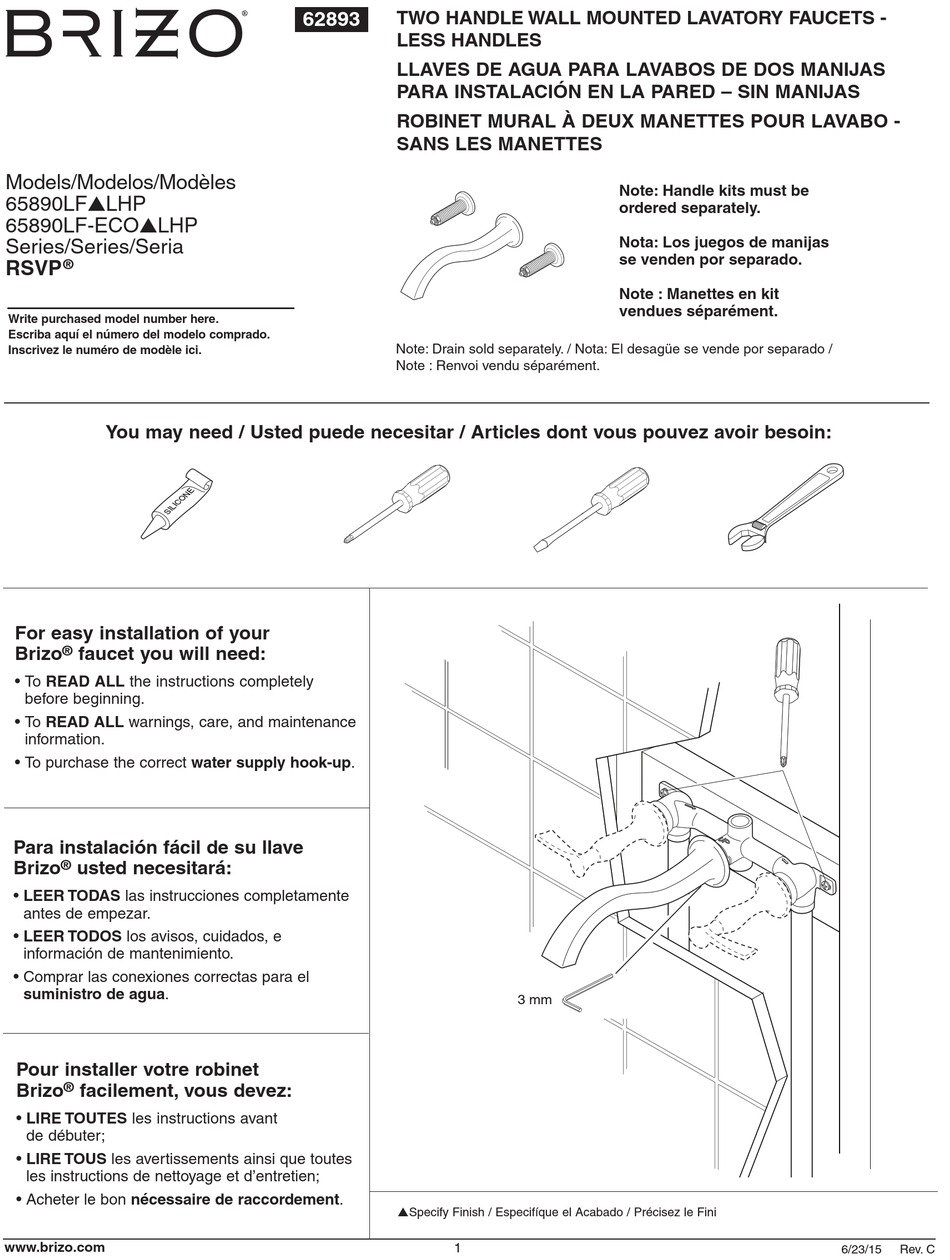 BRIZO®

62893

TWO HANDLE WALL MOUNTED LAVATORY FAUCETS - LESS HANDLES
LLAVES DE AGUA PARA LAVABOS DE DOS MANIJAS PARA INSTALACIÓN EN LA PARED – SIN MANIJAS
ROBINET MURAL À DEUX MANETTES POUR LAVABO - SANS LES MANETTES

Models/Modelos/Modèles
65890LF▲LHP
65890LF-ECO▲LHP
Series/Series/Seria
RSVP®

Write purchased model number here.
Escriba aquí el número del modelo comprado.
Inscrivez le numéro de modèle ici.

Note: Handle kits must be ordered separately.

Nota: Los juegos de manijas se venden por separado.

Note : Manettes en kit vendues séparément.

Note: Drain sold separately. / Nota: El desagüe se vende por separado / Note : Renvoi vendu séparément.

You may need / Usted puede necesitar / Articles dont vous pouvez avoir besoin:

SILICONE

For easy installation of your Brizo® faucet you will need:
• To READ ALL the instructions completely before beginning.
• To READ ALL warnings, care, and maintenance information.
• To purchase the correct water supply hook-up.

Para instalación fácil de su llave Brizo® usted necesitará:
• LEER TODAS las instrucciones completamente antes de empezar.
• LEER TODOS los avisos, cuidados, e información de mantenimiento.
• Comprar las conexiones correctas para el suministro de agua.

Pour installer votre robinet Brizo® facilement, vous devez:
• LIRE TOUTES les instructions avant de débuter;
• LIRE TOUS les avertissements ainsi que toutes les instructions de nettoyage et d'entretien;
• Acheter le bon nécessaire de raccordement.

3 mm

▲Specify Finish / Especifíque el Acabado / Précisez le Fini

www.brizo.com 1 6/23/15 Rev. C